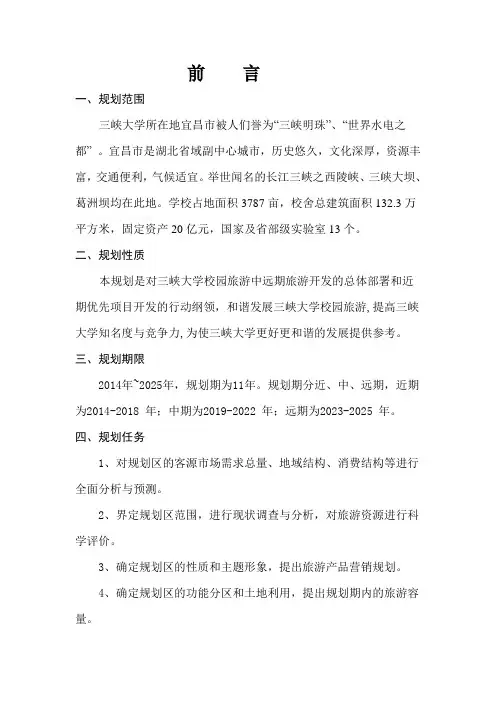 前　言

一、规划范围

三峡大学所在地宜昌市被人们誉为“三峡明珠”、“世界水电之都”。宜昌市是湖北省域副中心城市，历史悠久，文化深厚，资源丰富，交通便利，气候适宜。举世闻名的长江三峡之西陵峡、三峡大坝、葛洲坝均在此地。学校占地面积 3787 亩，校舍总建筑面积 132.3 万平方米，固定资产 20 亿元，国家及省部级实验室 13 个。

二、规划性质

本规划是对三峡大学校园旅游中远期旅游开发的总体部署和近期优先项目开发的行动纲领，和谐发展三峡大学校园旅游，提高三峡大学知名度与竞争力，为使三峡大学更好更和谐的发展提供参考。

三、规划期限

2014年~2025年，规划期为11年。规划期分近、中、远期，近期为2014-2018 年；中期为2019-2022 年；远期为2023-2025 年。

四、规划任务

1、对规划区的客源市场需求总量、地域结构、消费结构等进行全面分析与预测。

2、界定规划区范围，进行现状调查与分析，对旅游资源进行科学评价。

3、确定规划区的性质和主题形象，提出旅游产品营销规划。

4、确定规划区的功能分区和土地利用，提出规划期内的旅游容量。